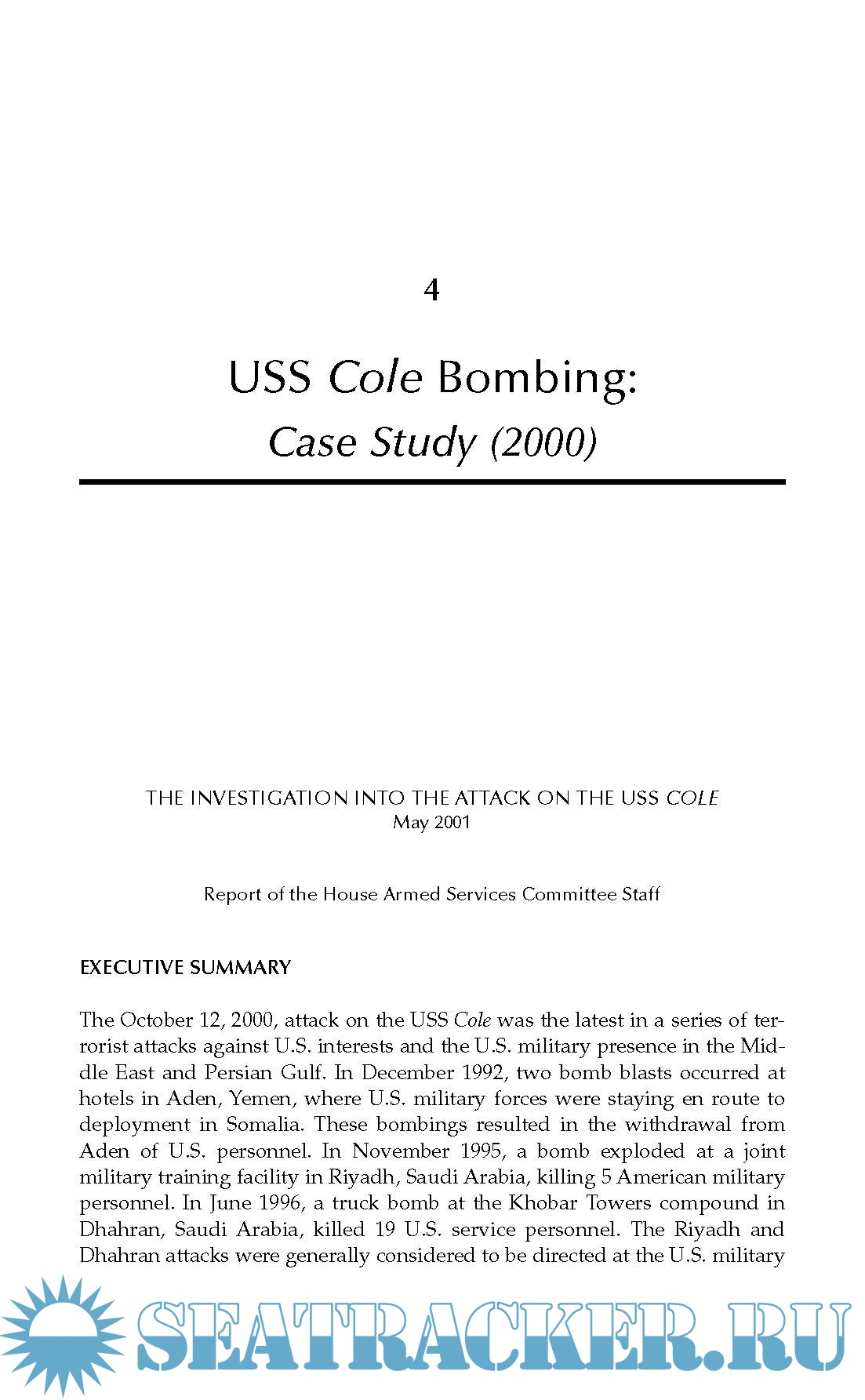 4

USS Cole Bombing:

Case Study (2000)

THE INVESTIGATION INTO THE ATTACK ON THE USS COLE
May 2001

Report of the House Armed Services Committee Staff

EXECUTIVE SUMMARY

The October 12, 2000, attack on the USS Cole was the latest in a series of terrorist attacks against U.S. interests and the U.S. military presence in the Middle East and Persian Gulf. In December 1992, two bomb blasts occurred at hotels in Aden, Yemen, where U.S. military forces were staying en route to deployment in Somalia. These bombings resulted in the withdrawal from Aden of U.S. personnel. In November 1995, a bomb exploded at a joint military training facility in Riyadh, Saudi Arabia, killing 5 American military personnel. In June 1996, a truck bomb at the Khobar Towers compound in Dhahran, Saudi Arabia, killed 19 U.S. service personnel. The Riyadh and Dhahran attacks were generally considered to be directed at the U.S. military

SEATRACKER.RU